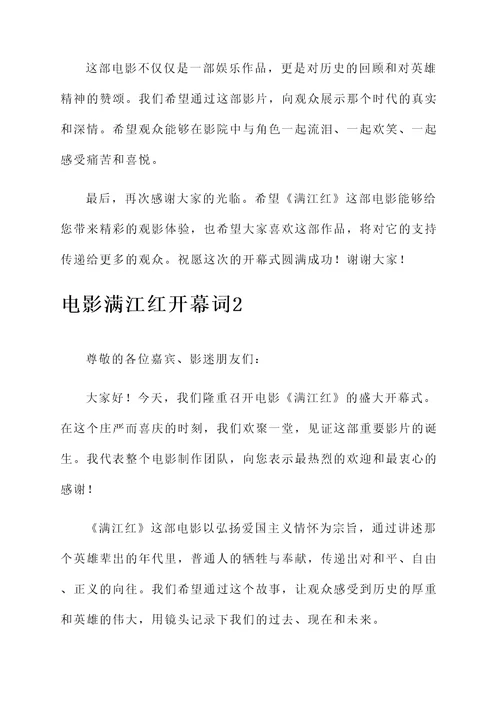 这部电影不仅仅是一部娱乐作品，更是对历史的回顾和对英雄精神的赞颂。我们希望通过这部影片，向观众展示那个时代的真实和深情。希望观众能够在影院中与角色一起流泪、一起欢笑、一起感受痛苦和喜悦。

最后，再次感谢大家的光临。希望《满江红》这部电影能够给您带来精彩的观影体验，也希望大家喜欢这部作品，将对它的支持传递给更多的观众。祝愿这次的开幕式圆满成功！谢谢大家！

电影满江红开幕词2

尊敬的各位嘉宾、影迷朋友们：

大家好！今天，我们隆重召开电影《满江红》的盛大开幕式。在这个庄严而喜庆的时刻，我们欢聚一堂，见证这部重要影片的诞生。我代表整个电影制作团队，向您表示最热烈的欢迎和最衷心的感谢！

《满江红》这部电影以弘扬爱国主义情怀为宗旨，通过讲述那个英雄辈出的年代里，普通人的牺牲与奉献，传递出对和平、自由、正义的向往。我们希望通过这个故事，让观众感受到历史的厚重和英雄的伟大，用镜头记录下我们的过去、现在和未来。